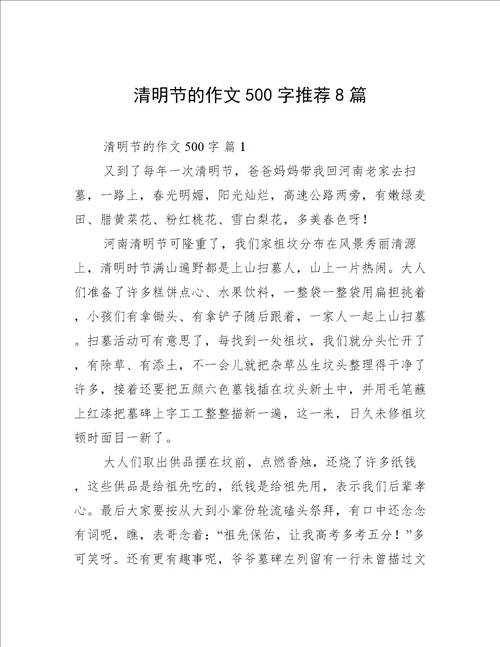 清明节的作文500字推荐8篇

清明节的作文500字 篇1

又到了每年一次清明节，爸爸妈妈带我回河南老家去扫墓，一路上，春光明媚，阳光灿烂，高速公路两旁，有嫩绿麦田、腊黄菜花、粉红桃花、雪白梨花，多美春色呀！

河南清明节可隆重了，我们家祖坟分布在风景秀丽清源上，清明时节满山遍野都是上山扫墓人，山上一片热闹。大人们准备了许多糕饼点心、水果饮料，一整袋一整袋用扁担挑着，小孩们有拿锄头、有拿铲子随后跟着，一家人一起上山扫墓。扫墓活动可有意思了，每找到一处祖坟，我们就分头忙开了，有除草、有添土，不一会儿就把杂草丛生坟头整理得干净了许多，接着还要把五颜六色墓钱插在坟头新土中，并用毛笔蘸上红漆把墓碑上字工工整整描新一遍，这一来，日久未修祖坟顿时面目一新了。

大人们取出供品摆在坟前，点燃香烛，还烧了许多纸钱，这些供品是给祖先吃的，纸钱是给祖先用，表示我们后辈孝心。最后大家要按从大到小辈份轮流磕头祭拜，有口中还念念有词呢，瞧，表哥念着：“祖先保佑，让我高考多考五分！”多可笑呀。还有更有趣事呢，爷爷墓碑左列留有一行未曾描过文